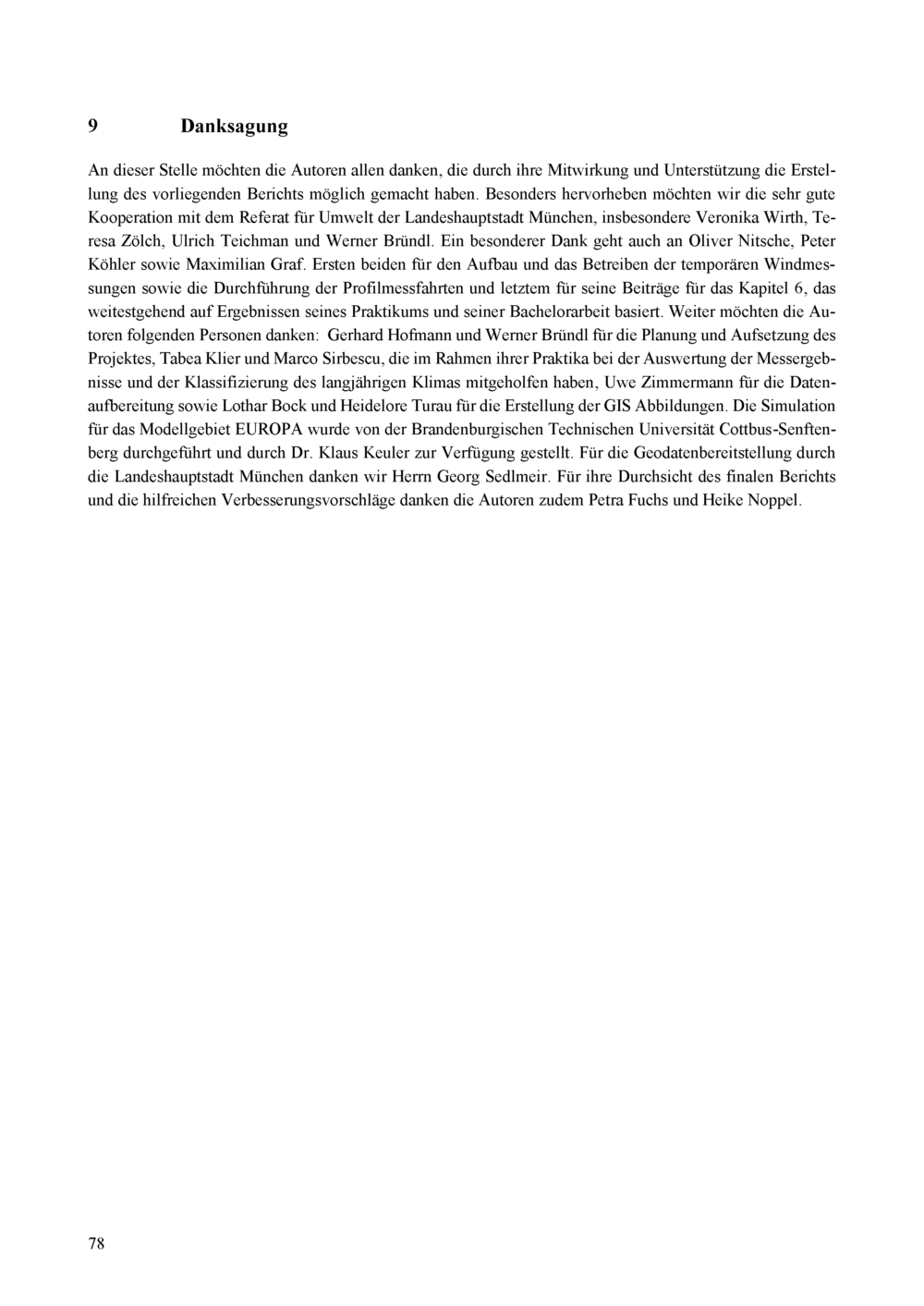 9 Danksagung

An dieser Stelle möchten die Autoren allen danken, die durch ihre Mitwirkung und Unterstützung die Erstellung des vorliegenden Berichts möglich gemacht haben. Besonders hervorheben möchten wir die sehr gute Kooperation mit dem Referat für Umwelt der Landeshauptstadt München, insbesondere Veronika Wirth, Teresa Zölch, Ulrich Teichman und Werner Bründl. Ein besonderer Dank geht auch an Oliver Nitsche, Peter Köhler sowie Maximilian Graf. Ersten beiden für den Aufbau und das Betreiben der temporären Windmessungen sowie die Durchführung der Profilmessfahrten und letztem für seine Beiträge für das Kapitel 6, das weitestgehend auf Ergebnissen seines Praktikums und seiner Bachelorarbeit basiert. Weiter möchten die Autoren folgenden Personen danken: Gerhard Hofmann und Werner Bründl für die Planung und Aufsetzung des Projektes, Tabea Klier und Marco Sirbescu, die im Rahmen ihrer Praktika bei der Auswertung der Messergebnisse und der Klassifizierung des langjährigen Klimas mitgeholfen haben, Uwe Zimmermann für die Datenaufbereitung sowie Lothar Bock und Heidelore Turau für die Erstellung der GIS Abbildungen. Die Simulation für das Modellgebiet EUROPA wurde von der Brandenburgischen Technischen Universität Cottbus-Senftenberg durchgeführt und durch Dr. Klaus Keuler zur Verfügung gestellt. Für die Geodatenbereitstellung durch die Landeshauptstadt München danken wir Herrn Georg Sedlmeir. Für ihre Durchsicht des finalen Berichts und die hilfreichen Verbesserungsvorschläge danken die Autoren zudem Petra Fuchs und Heike Noppel.

78